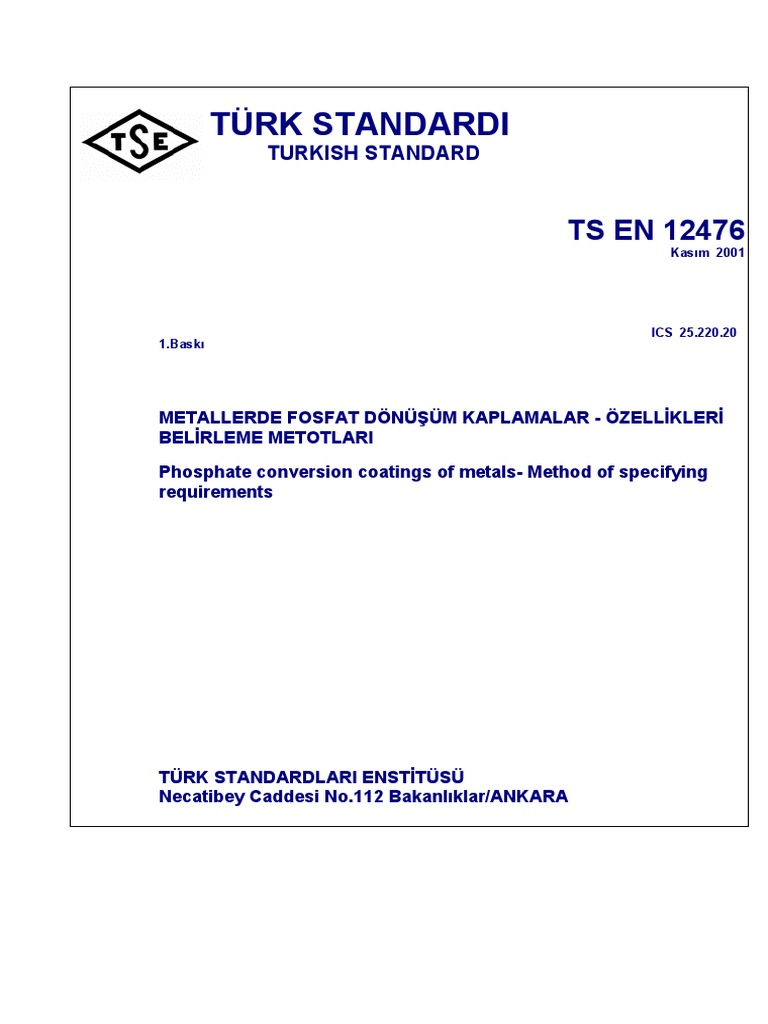 TSE

TÜRK STANDARDI
TURKISH STANDARD

TS EN 12476
Kasım 2001

ICS 25.220.20

1.Baskı

METALLERDE FOSFAT DÖNÜŞÜM KAPLAMALAR - ÖZELLİKLERİ BELİRLEME METOTLARI

Phosphate conversion coatings of metals- Method of specifying requirements

TÜRK STANDARDLARI ENSTİTÜSÜ
Necatibey Caddesi No.112 Bakanlıklar/ANKARA